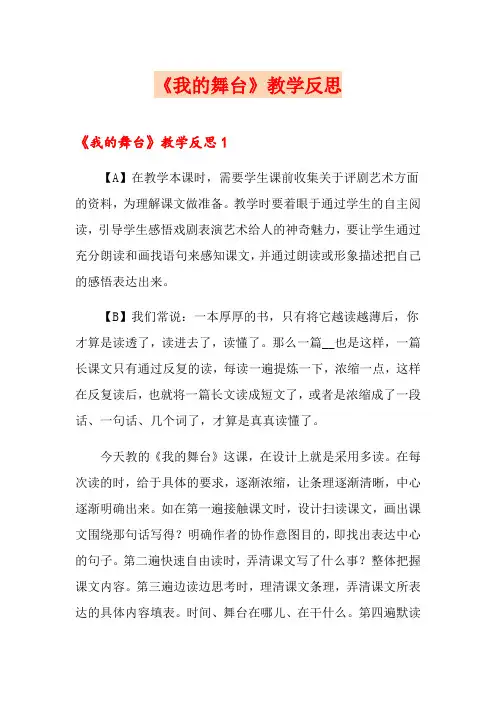 《我的舞台》教学反思

《我的舞台》教学反思 1

【A】在教学本课时，需要学生课前收集关于评剧艺术方面的资料，为理解课文做准备。教学时要着眼于通过学生的自主阅读，引导学生感悟戏剧表演艺术给人的神奇魅力，要让学生通过充分朗读和画找语句来感知课文，并通过朗读或形象描述把自己的感悟表达出来。

【B】我们常说：一本厚厚的书，只有将它越读越薄后，你才算是读透了，读进去了，读懂了。那么一篇__也是这样，一篇长课文只有通过反复的读，每读一遍提炼一下，浓缩一点，这样在反复读后，也就将一篇长文读成短文了，或者是浓缩成了一段话、一句话、几个词了，才算是真真读懂了。

今天教的《我的舞台》这课，在设计上就是采用多读。在每次读的时，给于具体的要求，逐渐浓缩，让条理逐渐清晰，中心逐渐明确出来。如在第一遍接触课文时，设计扫读课文，画出课文围绕那句话写得？明确作者的协作意图目的，即找出表达中心的句子。第二遍快速自由读时，弄清课文写了什么事？整体把握课文内容。第三遍边读边思考时，理清课文条理，弄清课文所表达的具体内容填表。时间、舞台在哪儿、在干什么。第四遍默读